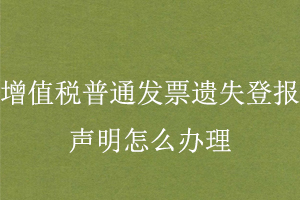 增值税普通发票遗失登报声明怎么办理